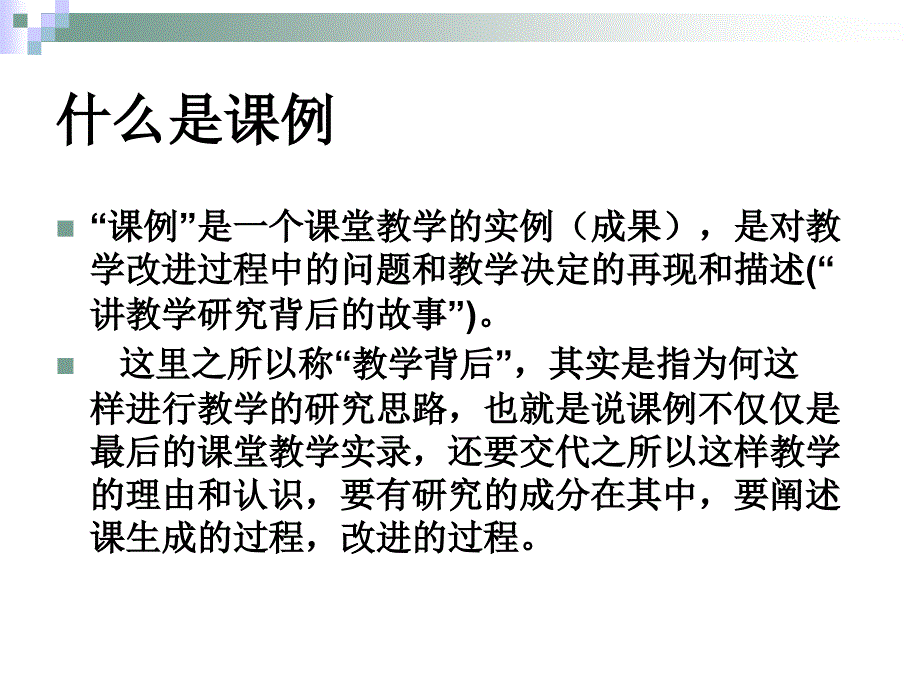 什么是课例

“课例”是一个课堂教学的实例（成果），是对教学改进过程中的问题和教学决定的再现和描述(“讲教学研究背后的故事”)。

这里之所以称“教学背后”，其实是指为何这样进行教学的研究思路，也就是说课例不仅仅是最后的课堂教学实录，还要交代之所以这样教学的理由和认识，要有研究的成分在其中，要阐述课生成的过程，改进的过程。